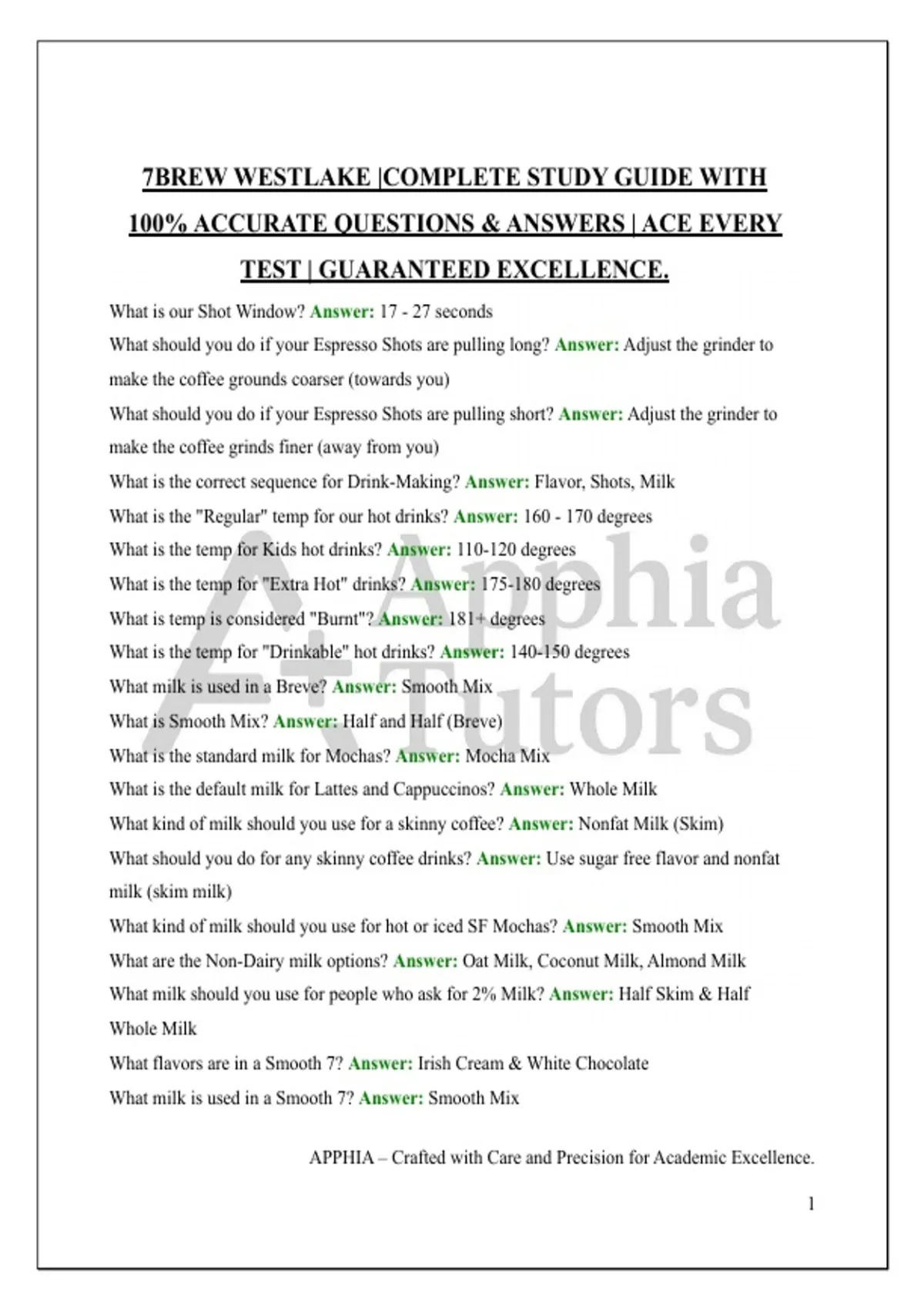 7BREW WESTLAKE |COMPLETE STUDY GUIDE WITH 100% ACCURATE QUESTIONS & ANSWERS | ACE EVERY TEST | GUARANTEED EXCELLENCE.

What is our Shot Window? Answer: 17 - 27 seconds

What should you do if your Espresso Shots are pulling long? Answer: Adjust the grinder to make the coffee grounds coarser (towards you)

What should you do if your Espresso Shots are pulling short? Answer: Adjust the grinder to make the coffee grinds finer (away from you)

What is the correct sequence for Drink-Making? Answer: Flavor, Shots, Milk

What is the "Regular" temp for our hot drinks? Answer: 160 - 170 degrees

What is the temp for Kids hot drinks? Answer: 110-120 degrees

What is the temp for "Extra Hot" drinks? Answer: 175-180 degrees

What is temp is considered "Burnt"? Answer: 181+ degrees

What is the temp for "Drinkable" hot drinks? Answer: 140-150 degrees

What milk is used in a Breve? Answer: Smooth Mix

What is Smooth Mix? Answer: Half and Half (Breve)

What is the standard milk for Mochas? Answer: Mocha Mix

What is the default milk for Lattes and Cappuccinos? Answer: Whole Milk

What kind of milk should you use for a skinny coffee? Answer: Nonfat Milk (Skim)

What should you do for any skinny coffee drinks? Answer: Use sugar free flavor and nonfat milk (skim milk)

What kind of milk should you use for hot or iced SF Mochas? Answer: Smooth Mix

What are the Non-Dairy milk options? Answer: Oat Milk, Coconut Milk, Almond Milk

What milk should you use for people who ask for 2% Milk? Answer: Half Skim & Half Whole Milk

What flavors are in a Smooth 7? Answer: Irish Cream & White Chocolate

What milk is used in a Smooth 7? Answer: Smooth Mix

A+ Apphia Tutors

APPHIA – Crafted with Care and Precision for Academic Excellence.

1